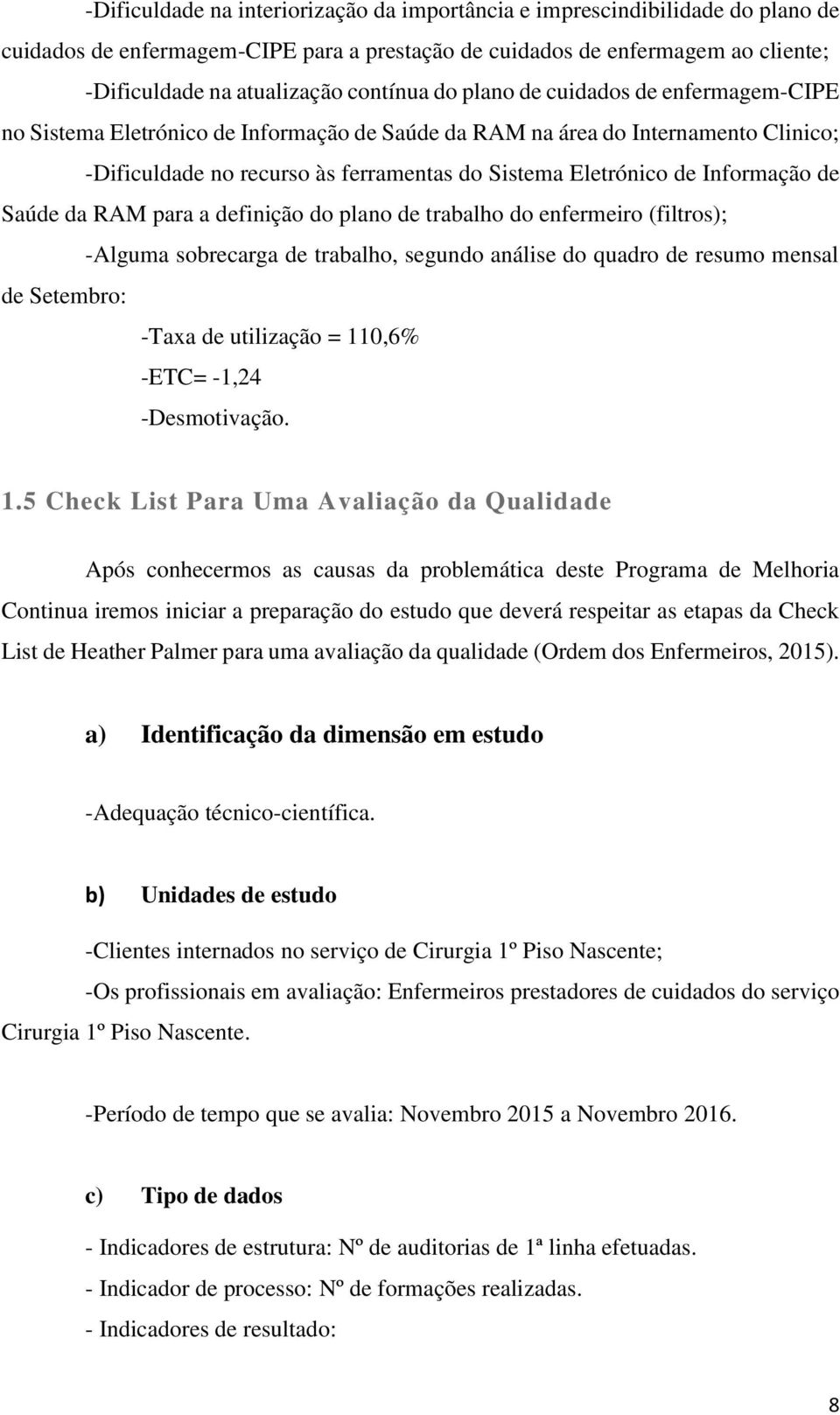 -Dificuldade na interiorização da importância e imprescindibilidade do plano de cuidados de enfermagem-CIPE para a prestação de cuidados de enfermagem ao cliente;

-Dificuldade na atualização contínua do plano de cuidados de enfermagem-CIPE no Sistema Eletrónico de Informação de Saúde da RAM na área do Internamento Clinico;

-Dificuldade no recurso às ferramentas do Sistema Eletrónico de Informação de Saúde da RAM para a definição do plano de trabalho do enfermeiro (filtros);

-Alguma sobrecarga de trabalho, segundo análise do quadro de resumo mensal de Setembro:

-Taxa de utilização = 110,6%

-ETC= -1,24

-Desmotivação.

1.5 Check List Para Uma Avaliação da Qualidade

Após conhecermos as causas da problemática deste Programa de Melhoria Continua iremos iniciar a preparação do estudo que deverá respeitar as etapas da Check List de Heather Palmer para uma avaliação da qualidade (Ordem dos Enfermeiros, 2015).

a) Identificação da dimensão em estudo

-Adequação técnico-científica.

b) Unidades de estudo

-Clientes internados no serviço de Cirurgia 1º Piso Nascente;

-Os profissionais em avaliação: Enfermeiros prestadores de cuidados do serviço Cirurgia 1º Piso Nascente.

-Período de tempo que se avalia: Novembro 2015 a Novembro 2016.

c) Tipo de dados

- Indicadores de estrutura: Nº de auditorias de 1ª linha efetuadas.

- Indicador de processo: Nº de formações realizadas.

- Indicadores de resultado:

8